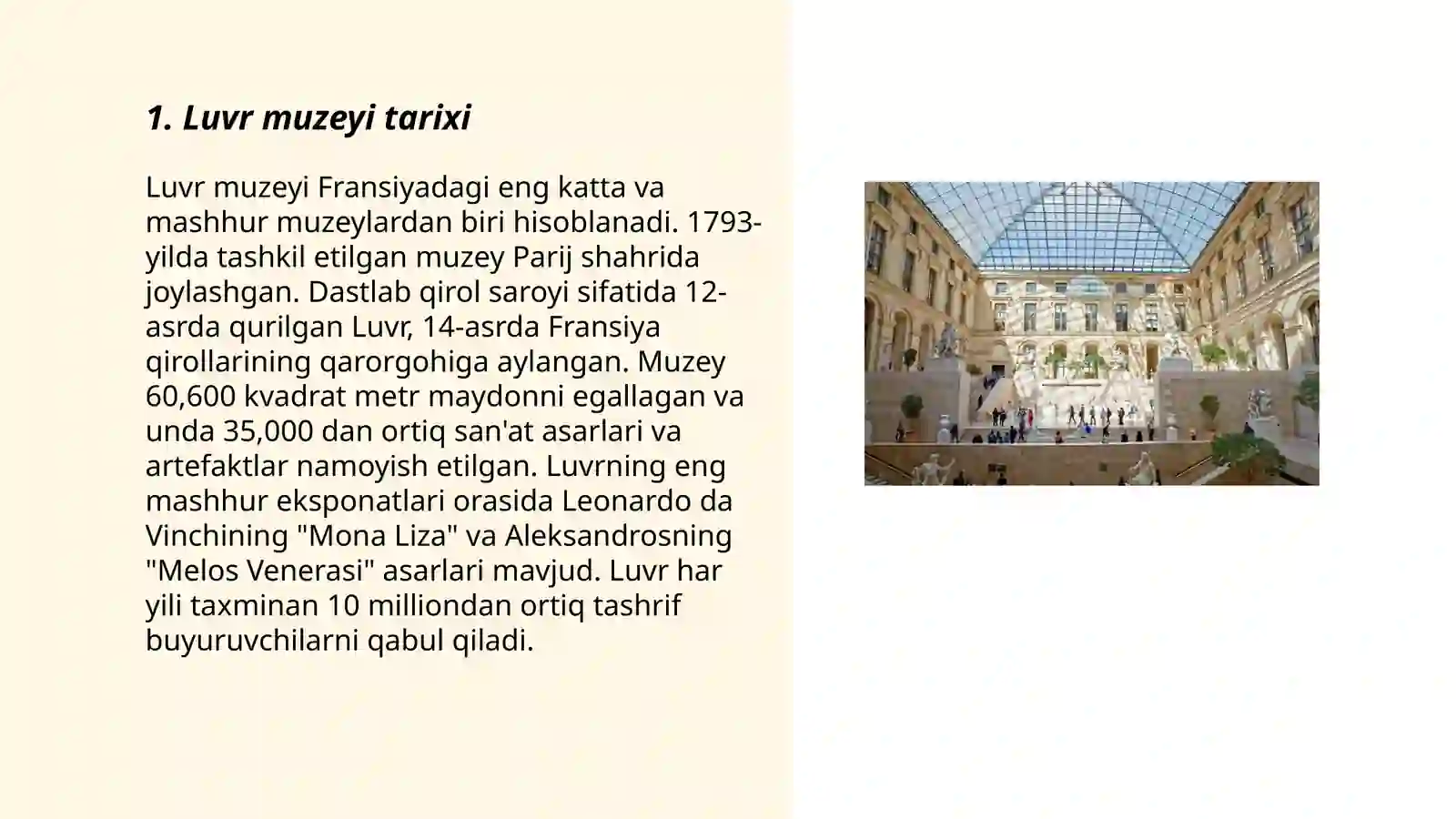 1. Luvr muzeyi tarixi

Luvr muzeyi Fransiyadagi eng katta va mashhur muzeylardan biri hisoblanadi. 1793-yilda tashkil etilgan muzey Parij shahrida joylashgan. Dastlab qirol saroyi sifatida 12-asrda qurilgan Luvr, 14-asrda Fransiya qirollarining qarorgohiga aylangan. Muzey 60,600 kvadrat metr maydonni egallagan va unda 35,000 dan ortiq san'at asarlari va artefaktlar namoyish etilgan. Luvrning eng mashhur eksponatlari orasida Leonardo da Vinchining "Mona Liza" va Aleksandrosning "Melos Venerasi" asarlari mavjud. Luvr har yili taxminan 10 milliondan ortiq tashrif buyuruvchilarni qabul qiladi.